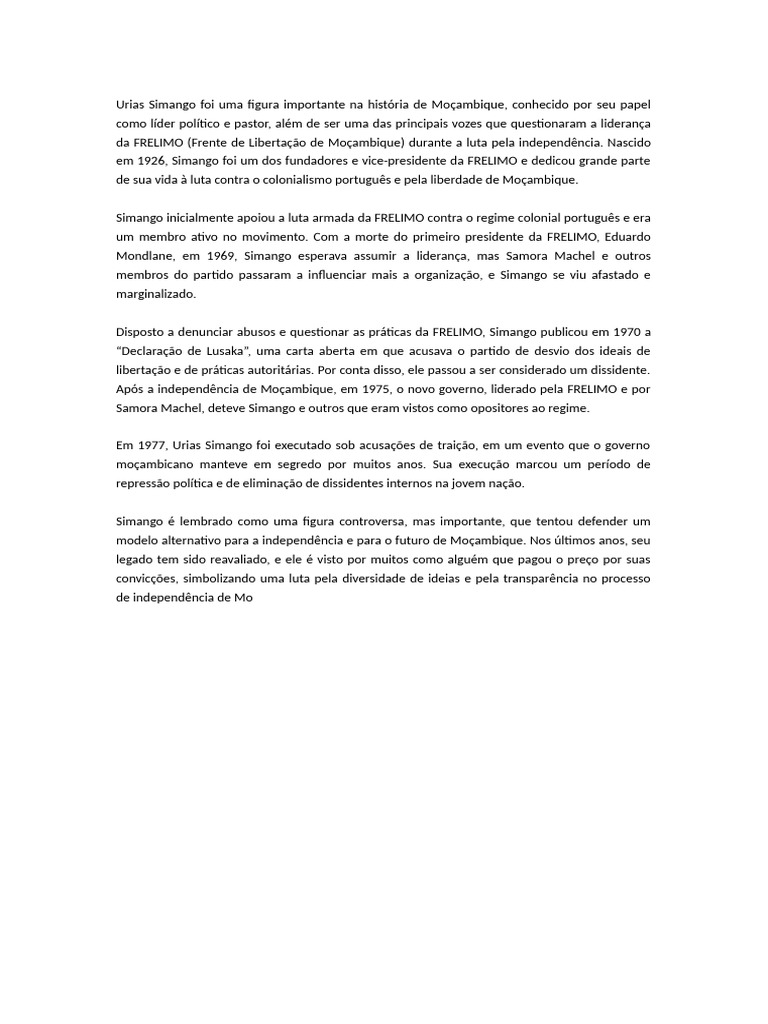 Urias Simango foi uma figura importante na história de Moçambique, conhecido por seu papel como líder político e pastor, além de ser uma das principais vozes que questionaram a liderança da FRELIMO (Frente de Libertação de Moçambique) durante a luta pela independência. Nascido em 1926, Simango foi um dos fundadores e vice-presidente da FRELIMO e dedicou grande parte de sua vida à luta contra o colonialismo português e pela liberdade de Moçambique.

Simango inicialmente apoiou a luta armada da FRELIMO contra o regime colonial português e era um membro ativo no movimento. Com a morte do primeiro presidente da FRELIMO, Eduardo Mondlane, em 1969, Simango esperava assumir a liderança, mas Samora Machel e outros membros do partido passaram a influenciar mais a organização, e Simango se viu afastado e marginalizado.

Disposto a denunciar abusos e questionar as práticas da FRELIMO, Simango publicou em 1970 a "Declaração de Lusaka", uma carta aberta em que acusava o partido de desvio dos ideais de libertação e de práticas autoritárias. Por conta disso, ele passou a ser considerado um dissidente. Após a independência de Moçambique, em 1975, o novo governo, liderado pela FRELIMO e por Samora Machel, deteve Simango e outros que eram vistos como opositores ao regime.

Em 1977, Urias Simango foi executado sob acusações de traição, em um evento que o governo moçambicano manteve em segredo por muitos anos. Sua execução marcou um período de repressão política e de eliminação de dissidentes internos na jovem nação.

Simango é lembrado como uma figura controversa, mas importante, que tentou defender um modelo alternativo para a independência e para o futuro de Moçambique. Nos últimos anos, seu legado tem sido reavaliado, e ele é visto por muitos como alguém que pagou o preço por suas convicções, simbolizando uma luta pela diversidade de ideias e pela transparência no processo de independência de Mo